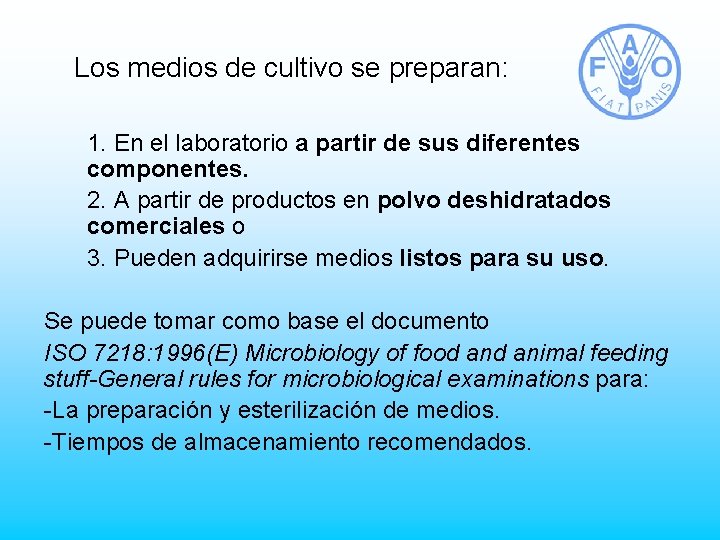 Los medios de cultivo se preparan:

FAO
FIAT PANIS

1. En el laboratorio a partir de sus diferentes componentes.

2. A partir de productos en polvo deshidratados comerciales o

3. Pueden adquirirse medios listos para su uso.

Se puede tomar como base el documento

ISO 7218:1996(E) Microbiology of food and animal feeding stuff-General rules for microbiological examinations para:

-La preparación y esterilización de medios.

-Tiempos de almacenamiento recomendados.